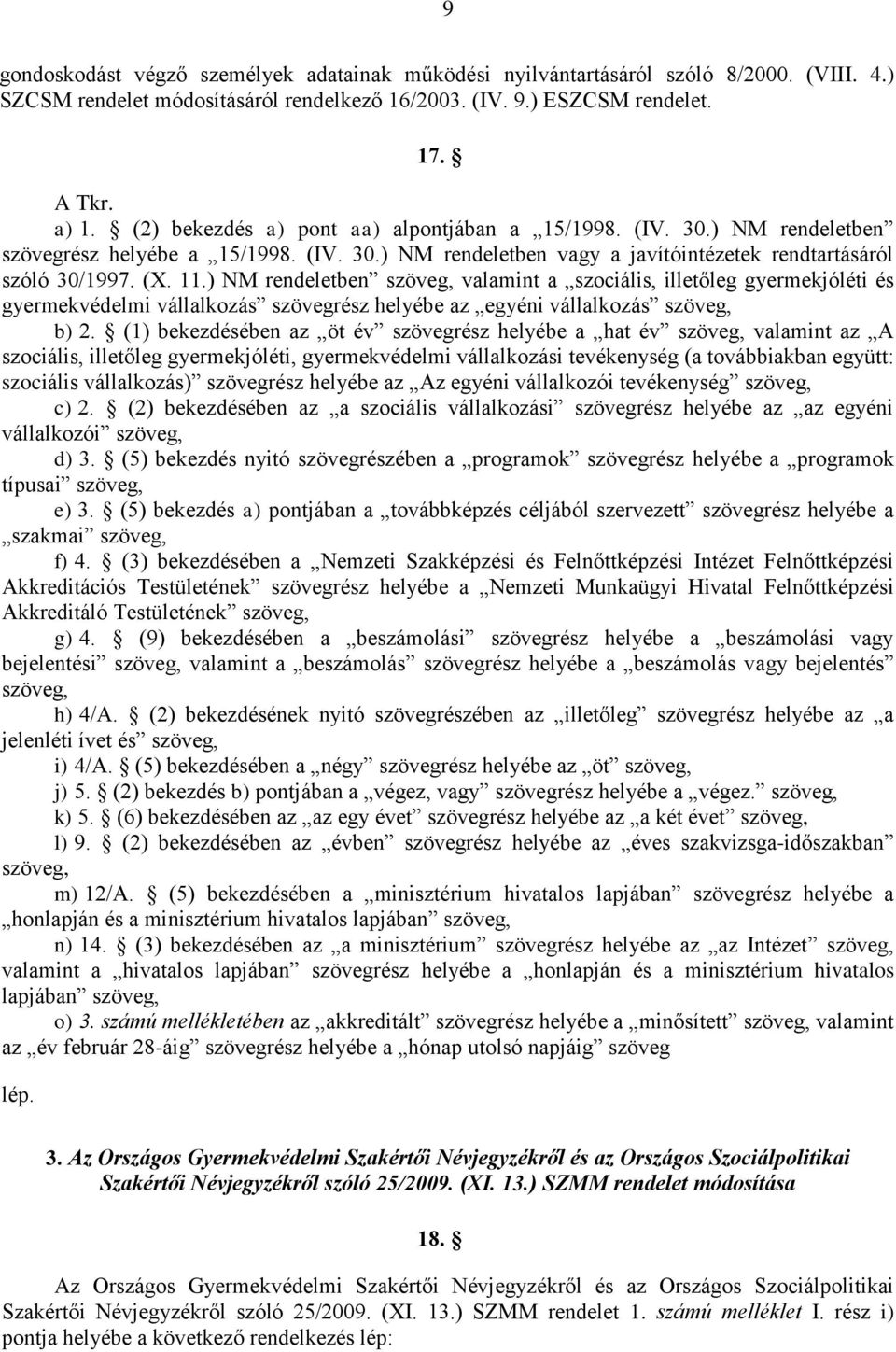 9

gondoskodást végző személyek adatainak működési nyilvántartásáról szóló 8/2000. (VIII. 4.) SZCSM rendelet módosításáról rendelkező 16/2003. (IV. 9.) ESZCSM rendelet.

17. §

A Tkr.
a) 1. § (2) bekezdés a) pont aa) alpontjában a „15/1998. (IV. 30.) NM rendeletben” szövegrész helyébe a „15/1998. (IV. 30.) NM rendeletben vagy a javítóintézetek rendtartásáról szóló 30/1997. (X. 11.) NM rendeletben” szöveg, valamint a „szociális, illetőleg gyermekjóléti és gyermekvédelmi vállalkozás” szövegrész helyébe az „egyéni vállalkozás” szöveg,
b) 2. § (1) bekezdésében az „öt év” szövegrész helyébe a „hat év” szöveg, valamint az „A szociális, illetőleg gyermekjóléti, gyermekvédelmi vállalkozási tevékenység (a továbbiakban együtt: szociális vállalkozás)” szövegrész helyébe az „Az egyéni vállalkozói tevékenység” szöveg,
c) 2. § (2) bekezdésében az „a szociális vállalkozási” szövegrész helyébe az „az egyéni vállalkozói” szöveg,
d) 3. § (5) bekezdés nyitó szövegrészében a „programok” szövegrész helyébe a „programok típusai” szöveg,
e) 3. § (5) bekezdés a) pontjában a „továbbképzés céljából szervezett” szövegrész helyébe a „szakmai” szöveg,
f) 4. § (3) bekezdésében a „Nemzeti Szakképzési és Felnőttképzési Intézet Felnőttképzési Akkreditációs Testületének” szövegrész helyébe a „Nemzeti Munkaügyi Hivatal Felnőttképzési Akkreditáló Testületének” szöveg,
g) 4. § (9) bekezdésében a „beszámolási” szövegrész helyébe a „beszámolási vagy bejelentési” szöveg, valamint a „beszámolás” szövegrész helyébe a „beszámolás vagy bejelentés” szöveg,
h) 4/A. § (2) bekezdésének nyitó szövegrészében az „illetőleg” szövegrész helyébe az „a jelenléti ívet és” szöveg,
i) 4/A. § (5) bekezdésében a „négy” szövegrész helyébe az „öt” szöveg,
j) 5. § (2) bekezdés b) pontjában a „végez, vagy” szövegrész helyébe a „végez.” szöveg,
k) 5. § (6) bekezdésében az „az egy évet” szövegrész helyébe az „a két évet” szöveg,
l) 9. § (2) bekezdésében az „évben” szövegrész helyébe az „éves szakvizsga-időszakban” szöveg,
m) 12/A. § (5) bekezdésében a „minisztérium hivatalos lapjában” szövegrész helyébe a „honlapján és a minisztérium hivatalos lapjában” szöveg,
n) 14. § (3) bekezdésében az „a minisztérium” szövegrész helyébe az „az Intézet” szöveg, valamint a „hivatalos lapjában” szövegrész helyébe a „honlapján és a minisztérium hivatalos lapjában” szöveg,
o) 3. számú mellékletében az „akkreditált” szövegrész helyébe a „minősített” szöveg, valamint az „év február 28-áig” szövegrész helyébe a „hónap utolsó napjáig” szöveg

lép.

3. Az Országos Gyermekvédelmi Szakértői Névjegyzékről és az Országos Szociálpolitikai Szakértői Névjegyzékről szóló 25/2009. (XI. 13.) SZMM rendelet módosítása

18. §

Az Országos Gyermekvédelmi Szakértői Névjegyzékről és az Országos Szociálpolitikai Szakértői Névjegyzékről szóló 25/2009. (XI. 13.) SZMM rendelet 1. számú melléklet I. rész i) pontja helyébe a következő rendelkezés lép: